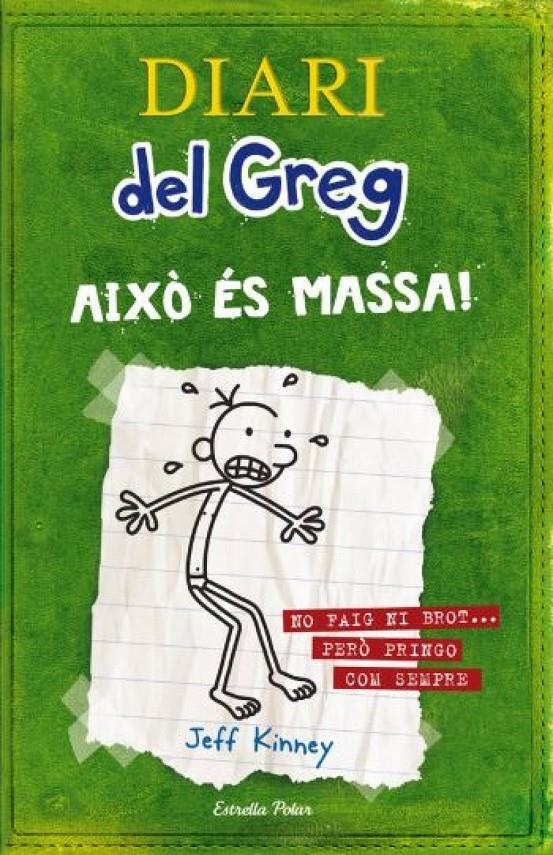 DIARI
del Greg
AIXÒ ÉS MASSA!

NO FAIG NI BROT...
PERÒ PRINGO
COM SEMPRE

Jeff Kinney

Estrella Polar